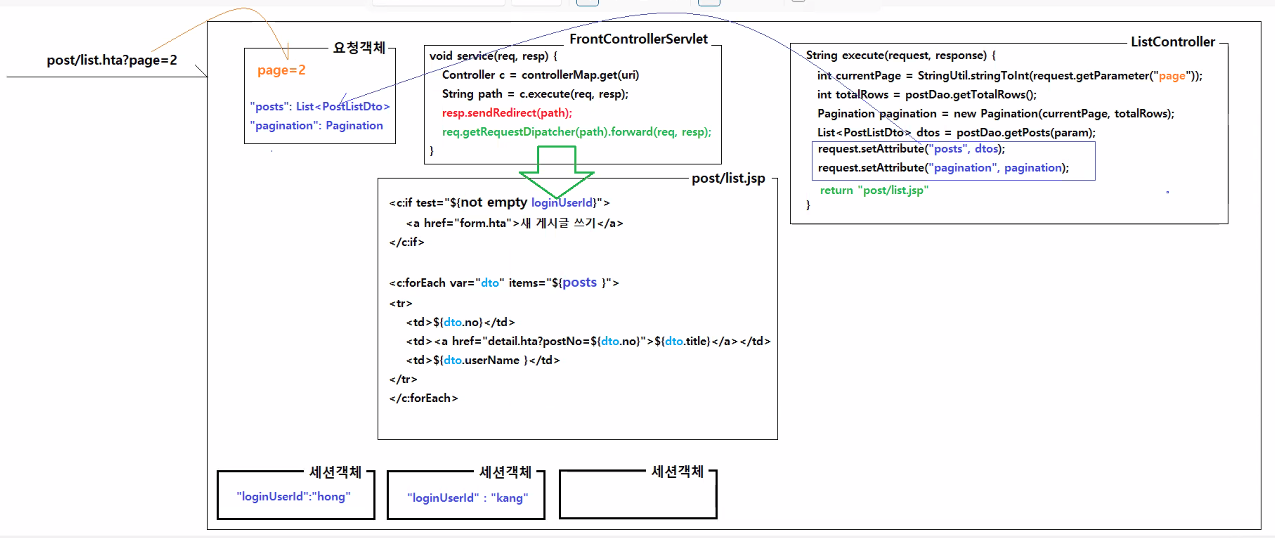 post/list.hta?page=2

요청객체

page=2

"posts": List<PostListDto>
"pagination": Pagination

FrontControllerServlet

void service(req, resp) {
Controller c = controllerMap.get(uri)
String path = c.execute(req, resp);
resp.sendRedirect(path);
req.getRequestDipatcher(path).forward(req, resp);
}

ListController

String execute(request, response) {
int currentPage = StringUtil.stringToInt(request.getParameter("page"));
int totalRows = postDao.getTotalRows();
Pagination pagination = new Pagination(currentPage, totalRows);
List<PostListDto> dtos = postDao.getPosts(param);
request.setAttribute("posts", dtos);
request.setAttribute("pagination", pagination);
return "post/list.jsp"
}

post/list.jsp

<c:if test="${not empty loginUserId}">
<a href="form.hta">새 게시글 쓰기</a>
</c:if>

<c:forEach var="dto" items="${posts }">
<tr>
<td>${dto.no}</td>
<td><a href="detail.hta?postNo=${dto.no}">${dto.title}</a></td>
<td>${dto.userName }</td>
</tr>
</c:forEach>

세션객체
"loginUserId":"hong"

세션객체
"loginUserId" : "kang"

세션객체